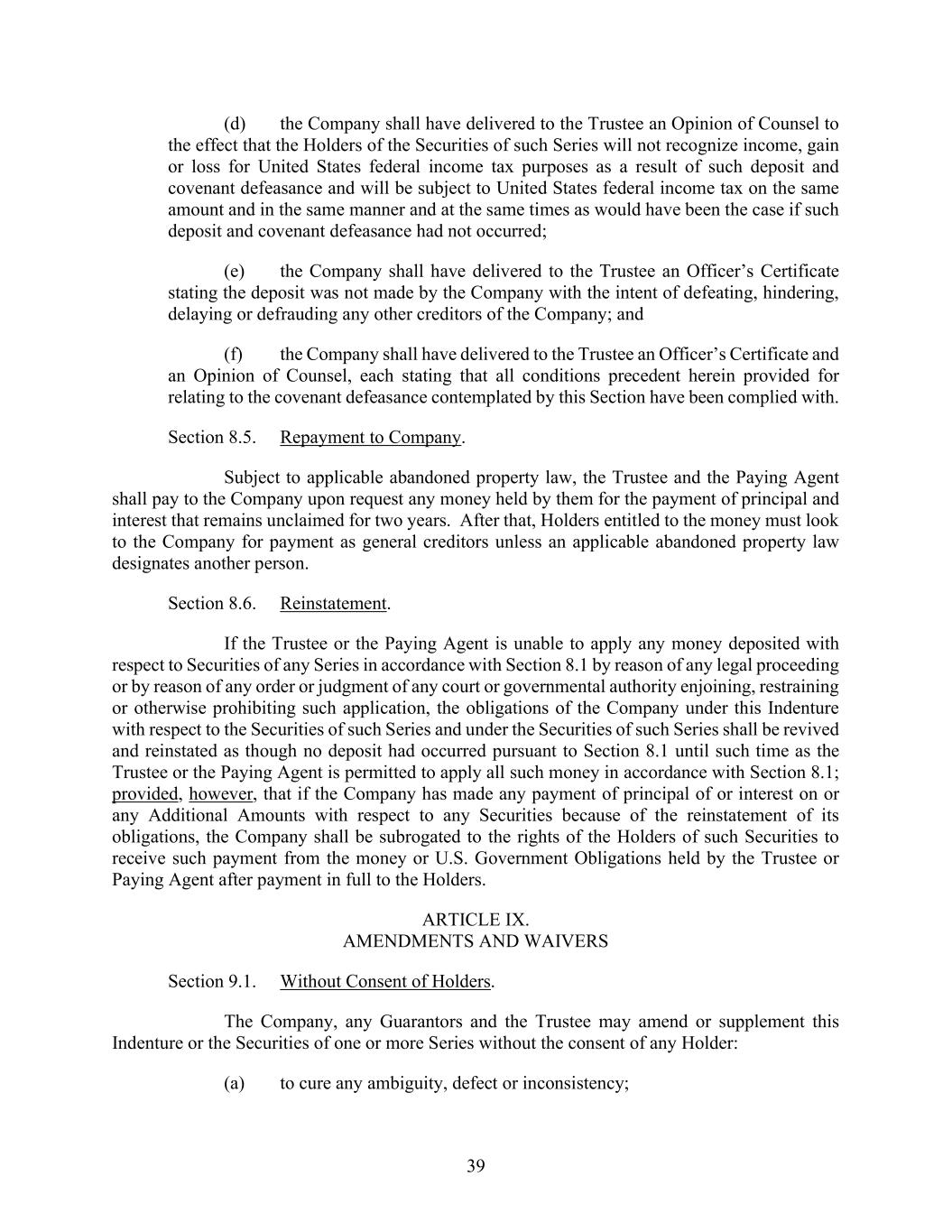 (d) the Company shall have delivered to the Trustee an Opinion of Counsel to the effect that the Holders of the Securities of such Series will not recognize income, gain or loss for United States federal income tax purposes as a result of such deposit and covenant defeasance and will be subject to United States federal income tax on the same amount and in the same manner and at the same times as would have been the case if such deposit and covenant defeasance had not occurred;

(e) the Company shall have delivered to the Trustee an Officer's Certificate stating the deposit was not made by the Company with the intent of defeating, hindering, delaying or defrauding any other creditors of the Company; and

(f) the Company shall have delivered to the Trustee an Officer's Certificate and an Opinion of Counsel, each stating that all conditions precedent herein provided for relating to the covenant defeasance contemplated by this Section have been complied with.

Section 8.5. Repayment to Company.

Subject to applicable abandoned property law, the Trustee and the Paying Agent shall pay to the Company upon request any money held by them for the payment of principal and interest that remains unclaimed for two years. After that, Holders entitled to the money must look to the Company for payment as general creditors unless an applicable abandoned property law designates another person.

Section 8.6. Reinstatement.

If the Trustee or the Paying Agent is unable to apply any money deposited with respect to Securities of any Series in accordance with Section 8.1 by reason of any legal proceeding or by reason of any order or judgment of any court or governmental authority enjoining, restraining or otherwise prohibiting such application, the obligations of the Company under this Indenture with respect to the Securities of such Series and under the Securities of such Series shall be revived and reinstated as though no deposit had occurred pursuant to Section 8.1 until such time as the Trustee or the Paying Agent is permitted to apply all such money in accordance with Section 8.1; provided, however, that if the Company has made any payment of principal of or interest on or any Additional Amounts with respect to any Securities because of the reinstatement of its obligations, the Company shall be subrogated to the rights of the Holders of such Securities to receive such payment from the money or U.S. Government Obligations held by the Trustee or Paying Agent after payment in full to the Holders.

ARTICLE IX.
AMENDMENTS AND WAIVERS

Section 9.1. Without Consent of Holders.

The Company, any Guarantors and the Trustee may amend or supplement this Indenture or the Securities of one or more Series without the consent of any Holder:

(a) to cure any ambiguity, defect or inconsistency;

39